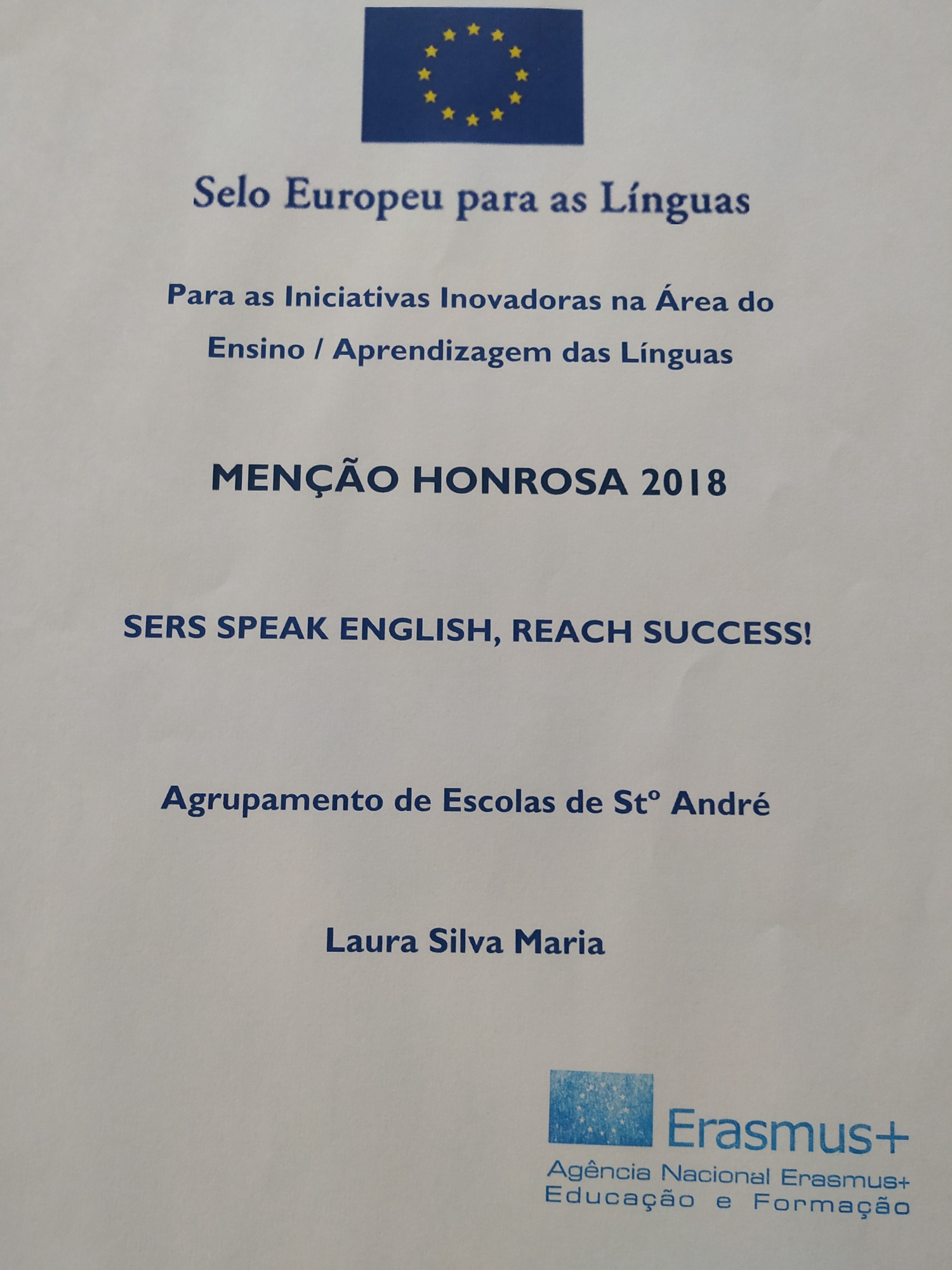 Selo Europeu para as Línguas

Para as Iniciativas Inovadoras na Área do Ensino / Aprendizagem das Línguas

MENÇÃO HONROSA 2018

SERS SPEAK ENGLISH, REACH SUCCESS!

Agrupamento de Escolas de Stº André

Laura Silva Maria

Erasmus+
Agência Nacional Erasmus+
Educação e Formação